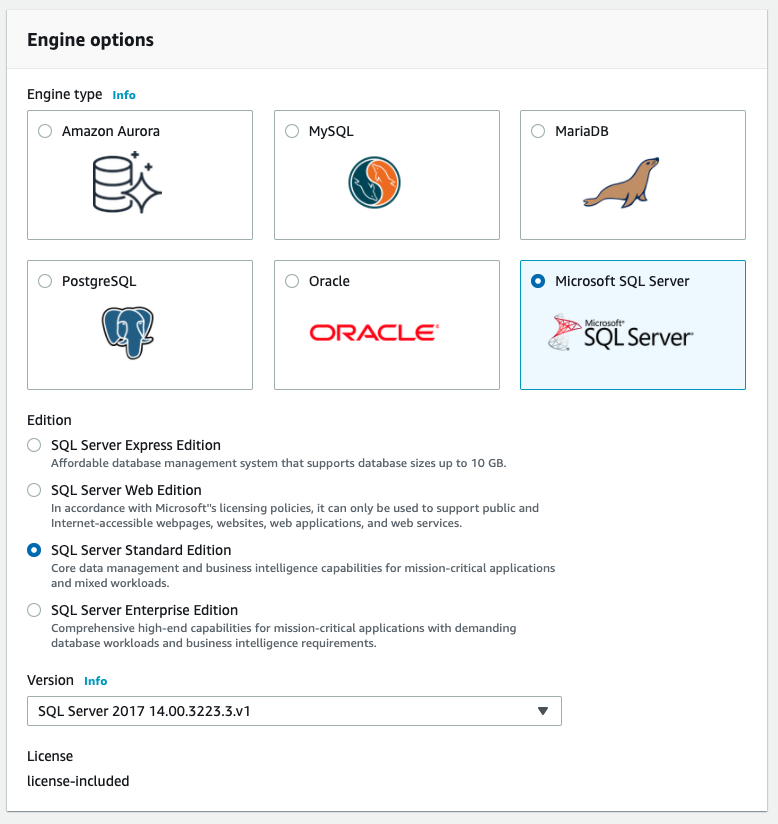 Engine options

Engine type Info

Amazon Aurora

MySQL

MariaDB

PostgreSQL

Oracle

ORACLE

Microsoft SQL Server

Microsoft SQL Server

Edition

SQL Server Express Edition
Affordable database management system that supports database sizes up to 10 GB.

SQL Server Web Edition
In accordance with Microsoft''s licensing policies, it can only be used to support public and Internet-accessible webpages, websites, web applications, and web services.

SQL Server Standard Edition
Core data management and business intelligence capabilities for mission-critical applications and mixed workloads.

SQL Server Enterprise Edition
Comprehensive high-end capabilities for mission-critical applications with demanding database workloads and business intelligence requirements.

Version Info

SQL Server 2017 14.00.3223.3.v1

License

license-included